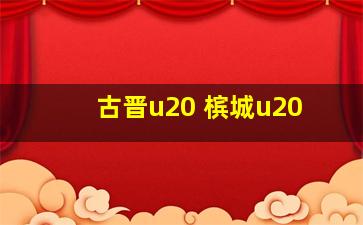 古晋u20 槟城u20